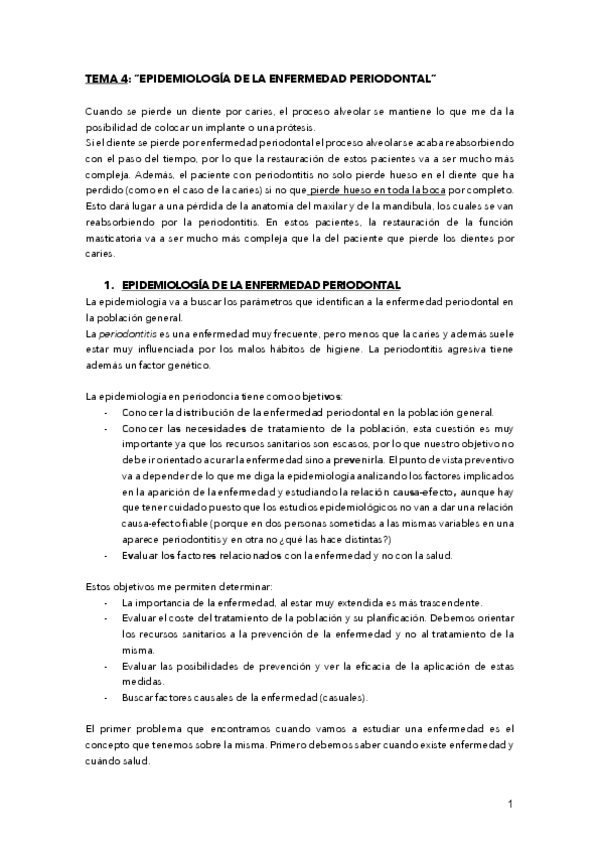 TEMA 4: "EPIDEMIOLOGÍA DE LA ENFERMEDAD PERIODONTAL"

Cuando se pierde un diente por caries, el proceso alveolar se mantiene lo que me da la posibilidad de colocar un implante o una prótesis.
Si el diente se pierde por enfermedad periodontal el proceso alveolar se acaba reabsorbiendo con el paso del tiempo, por lo que la restauración de estos pacientes va a ser mucho más compleja. Además, el paciente con periodontitis no solo pierde hueso en el diente que ha perdido (como en el caso de la caries) si no que pierde hueso en toda la boca por completo. Esto dará lugar a una pérdida de la anatomía del maxilar y de la mandíbula, los cuales se van reabsorbiendo por la periodontitis. En estos pacientes, la restauración de la función masticatoria va a ser mucho más compleja que la del paciente que pierde los dientes por caries.

1. EPIDEMIOLOGÍA DE LA ENFERMEDAD PERIODONTAL
La epidemiología va a buscar los parámetros que identifican a la enfermedad periodontal en la población general.
La periodontitis es una enfermedad muy frecuente, pero menos que la caries y además suele estar muy influenciada por los malos hábitos de higiene. La periodontitis agresiva tiene además un factor genético.

La epidemiología en periodoncia tiene como objetivos:
- Conocer la distribución de la enfermedad periodontal en la población general.
- Conocer las necesidades de tratamiento de la población, esta cuestión es muy importante ya que los recursos sanitarios son escasos, por lo que nuestro objetivo no debe ir orientado a curar la enfermedad sino a prevenirla. El punto de vista preventivo va a depender de lo que me diga la epidemiología analizando los factores implicados en la aparición de la enfermedad y estudiando la relación causa-efecto, aunque hay que tener cuidado puesto que los estudios epidemiológicos no van a dar una relación causa-efecto fiable (porque en dos personas sometidas a las mismas variables en una aparece periodontitis y en otra no ¿qué las hace distintas?)
- Evaluar los factores relacionados con la enfermedad y no con la salud.

Estos objetivos me permiten determinar:
- La importancia de la enfermedad, al estar muy extendida es más trascendente.
- Evaluar el coste del tratamiento de la población y su planificación. Debemos orientar los recursos sanitarios a la prevención de la enfermedad y no al tratamiento de la misma.
- Evaluar las posibilidades de prevención y ver la eficacia de la aplicación de estas medidas.
- Buscar factores causales de la enfermedad (casuales).

El primer problema que encontramos cuando vamos a estudiar una enfermedad es el concepto que tenemos sobre la misma. Primero debemos saber cuando existe enfermedad y cuándo salud.

1